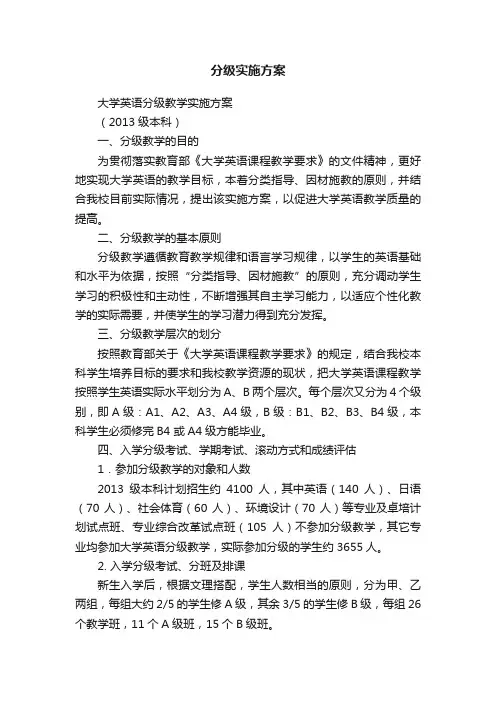 分级实施方案

大学英语分级教学实施方案

（2013 级本科）

一、分级教学的目的

为贯彻落实教育部《大学英语课程教学要求》的文件精神，更好地实现大学英语的教学目标，本着分类指导、因材施教的原则，并结合我校目前实际情况，提出该实施方案，以促进大学英语教学质量的提高。

二、分级教学的基本原则

分级教学遵循教育教学规律和语言学习规律，以学生的英语基础和水平为依据，按照“分类指导、因材施教”的原则，充分调动学生学习的积极性和主动性，不断增强其自主学习能力，以适应个性化教学的实际需要，并使学生的学习潜力得到充分发挥。

三、分级教学层次的划分

按照教育部关于《大学英语课程教学要求》的规定，结合我校本科学生培养目标的要求和我校教学资源的现状，把大学英语课程教学按照学生英语实际水平划分为 A、B 两个层次。每个层次又分为 4 个级别，即 A 级：A1、A2、A3、A4 级，B 级：B1、B2、B3、B4 级，本科学生必须修完 B4 或 A4 级方能毕业。

四、入学分级考试、学期考试、滚动方式和成绩评估

1．参加分级教学的对象和人数

2013 级本科计划招生约 4100 人，其中英语（140 人）、日语（70 人）、社会体育（60 人）、环境设计（70 人）等专业及卓培计划试点班、专业综合改革试点班（105 人）不参加分级教学，其它专业均参加大学英语分级教学，实际参加分级的学生约 3655 人。

2. 入学分级考试、分班及排课

新生入学后，根据文理搭配，学生人数相当的原则，分为甲、乙两组，每组大约 2/5 的学生修 A 级，其余 3/5 的学生修 B 级，每组 26 个教学班，11 个 A 级班，15 个 B 级班。